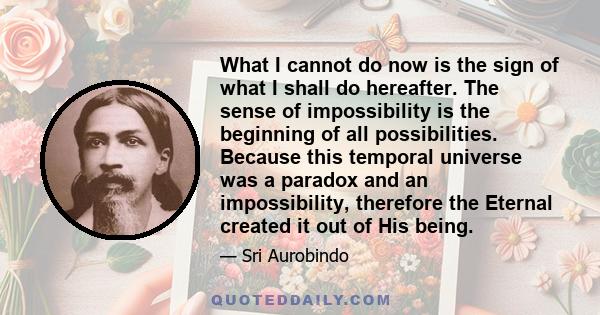 What I cannot do now is the sign of what I shall do hereafter. The sense of impossibility is the beginning of all possibilities. Because this temporal universe was a paradox and an impossibility, therefore the Eternal created it out of His being.

— Sri Aurobindo

QUOTEDDAILY.COM